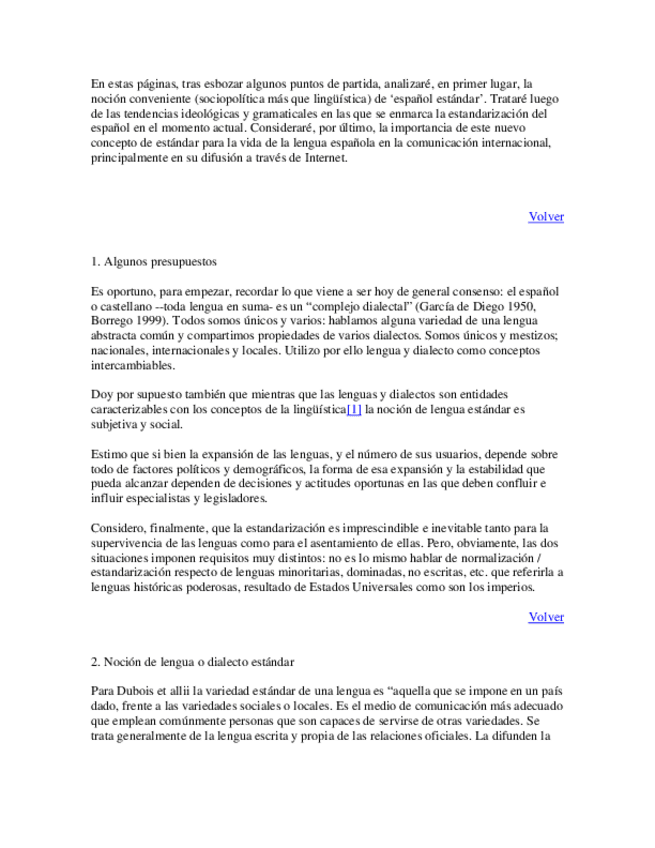 En estas páginas, tras esbozar algunos puntos de partida, analizaré, en primer lugar, la noción conveniente (sociopolítica más que lingüística) de 'español estándar'. Trataré luego de las tendencias ideológicas y gramaticales en las que se enmarca la estandarización del español en el momento actual. Consideraré, por último, la importancia de este nuevo concepto de estándar para la vida de la lengua española en la comunicación internacional, principalmente en su difusión a través de Internet.

Volver

1. Algunos presupuestos

Es oportuno, para empezar, recordar lo que viene a ser hoy de general consenso: el español o castellano --toda lengua en suma- es un "complejo dialectal" (García de Diego 1950, Borrego 1999). Todos somos únicos y varios: hablamos alguna variedad de una lengua abstracta común y compartimos propiedades de varios dialectos. Somos únicos y mestizos; nacionales, internacionales y locales. Utilizo por ello lengua y dialecto como conceptos intercambiables.

Doy por supuesto también que mientras que las lenguas y dialectos son entidades caracterizables con los conceptos de la lingüística[1] la noción de lengua estándar es subjetiva y social.

Estimo que si bien la expansión de las lenguas, y el número de sus usuarios, depende sobre todo de factores políticos y demográficos, la forma de esa expansión y la estabilidad que pueda alcanzar dependen de decisiones y actitudes oportunas en las que deben confluir e influir especialistas y legisladores.

Considero, finalmente, que la estandarización es imprescindible e inevitable tanto para la supervivencia de las lenguas como para el asentamiento de ellas. Pero, obviamente, las dos situaciones imponen requisitos muy distintos: no es lo mismo hablar de normalización / estandarización respecto de lenguas minoritarias, dominadas, no escritas, etc. que referirla a lenguas históricas poderosas, resultado de Estados Universales como son los imperios.

Volver

2. Noción de lengua o dialecto estándar

Para Dubois et allii la variedad estándar de una lengua es "aquella que se impone en un país dado, frente a las variedades sociales o locales. Es el medio de comunicación más adecuado que emplean comúnmente personas que son capaces de servirse de otras variedades. Se trata generalmente de la lengua escrita y propia de las relaciones oficiales. La difunden la